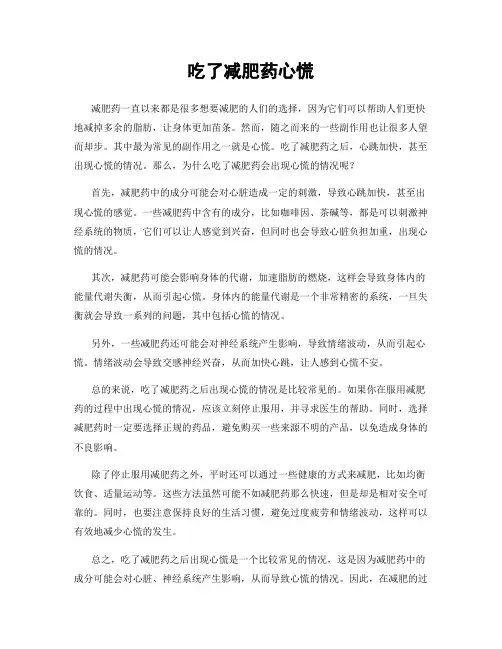 吃了减肥药心慌

减肥药一直以来都是很多想要减肥的人们的选择，因为它们可以帮助人们更快地减掉多余的脂肪，让身体更加苗条。然而，随之而来的一些副作用也让很多人望而却步。其中最为常见的副作用之一就是心慌。吃了减肥药之后，心跳加快，甚至出现心慌的情况。那么，为什么吃了减肥药会出现心慌的情况呢？

首先，减肥药中的成分可能会对心脏造成一定的刺激，导致心跳加快，甚至出现心慌的感觉。一些减肥药中含有的成分，比如咖啡因、茶碱等，都是可以刺激神经系统的物质，它们可以让人感觉到兴奋，但同时也会导致心脏负担加重，出现心慌的情况。

其次，减肥药可能会影响身体的代谢，加速脂肪的燃烧，这样会导致身体内的能量代谢失衡，从而引起心慌。身体内的能量代谢是一个非常精密的系统，一旦失衡就会导致一系列的问题，其中包括心慌的情况。

另外，一些减肥药还可能会对神经系统产生影响，导致情绪波动，从而引起心慌。情绪波动会导致交感神经兴奋，从而加快心跳，让人感到心慌不安。

总的来说，吃了减肥药之后出现心慌的情况是比较常见的。如果你在服用减肥药的过程中出现心慌的情况，应该立刻停止服用，并寻求医生的帮助。同时，选择减肥药时一定要选择正规的药品，避免购买一些来源不明的产品，以免造成身体的不良影响。

除了停止服用减肥药之外，平时还可以通过一些健康的方式来减肥，比如均衡饮食、适量运动等。这些方法虽然可能不如减肥药那么快速，但是却是相对安全可靠的。同时，也要注意保持良好的生活习惯，避免过度疲劳和情绪波动，这样可以有效地减少心慌的发生。

总之，吃了减肥药之后出现心慌是一个比较常见的情况，这是因为减肥药中的成分可能会对心脏、神经系统产生影响，从而导致心慌的情况。因此，在减肥的过